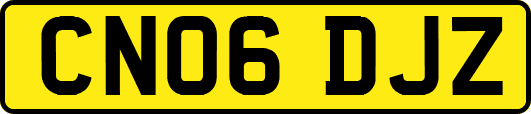 CN06 DJZ